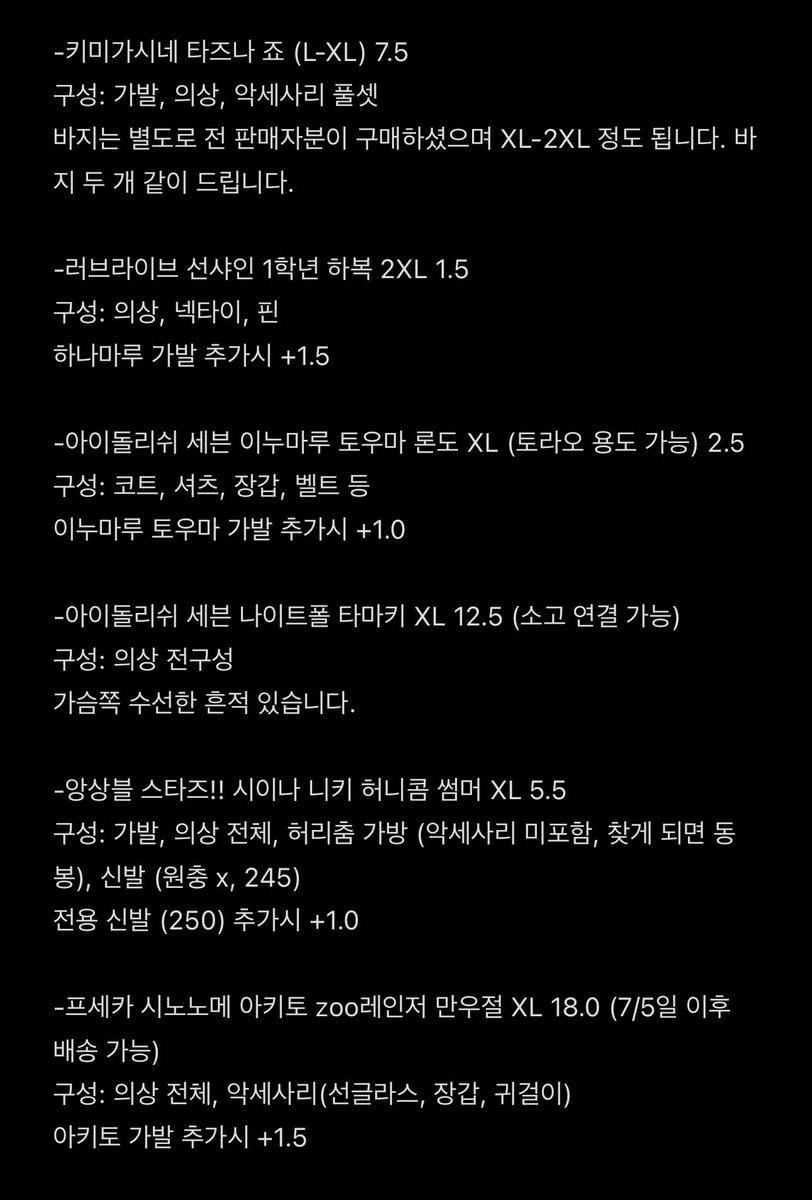 -키미가시네 타즈나 죠 (L-XL) 7.5
구성: 가발, 의상, 악세사리 풀셋
바지는 별도로 전 판매자분이 구매하셨으며 XL-2XL 정도 됩니다. 바지 두 개 같이 드립니다.

-러브라이브 선샤인 1학년 하복 2XL 1.5
구성: 의상, 넥타이, 핀
하나마루 가발 추가시 +1.5

-아이돌리쉬 세븐 이누마루 토우마 론도 XL (토라오 용도 가능) 2.5
구성: 코트, 셔츠, 장갑, 벨트 등
이누마루 토우마 가발 추가시 +1.0

-아이돌리쉬 세븐 나이트폴 타마키 XL 12.5 (소고 연결 가능)
구성: 의상 전구성
가슴쪽 수선한 흔적 있습니다.

-앙상블 스타즈!! 시이나 니키 허니콤 썸머 XL 5.5
구성: 가발, 의상 전체, 허리춤 가방 (악세사리 미포함, 찾게 되면 동봉), 신발 (원충 x, 245)
전용 신발 (250) 추가시 +1.0

-프세카 시노노메 아키토 zoo레인저 만우절 XL 18.0 (7/5일 이후 배송 가능)
구성: 의상 전체, 악세사리(선글라스, 장갑, 귀걸이)
아키토 가발 추가시 +1.5